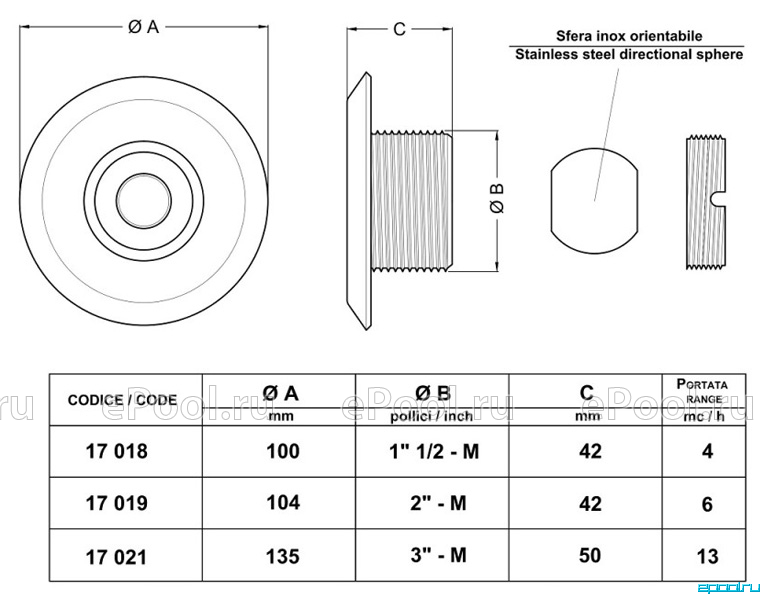 Ø A

C

Sfera inox orientabile
Stainless steel directional sphere

Ø B

| CODICE / CODE | Ø A mm | Ø B pollici / inch | C mm | PORTATA RANGE mc / h |
|---|---|---|---|---|
| 17 018 | 100 | 1" 1/2 - M | 42 | 4 |
| 17 019 | 104 | 2" - M | 42 | 6 |
| 17 021 | 135 | 3" - M | 50 | 13 |

ePool.ru ePool.ru ePool.ru ePool.ru epool.ru